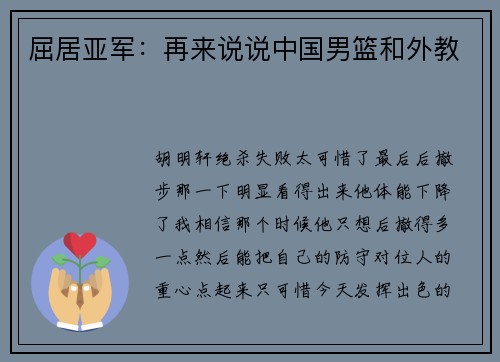 屈居亚军：再来说说中国男篮和外教

胡明轩绝杀失败太可惜了最后后撤步那一下明显看得出来他体能下降了我相信那个时候他只想后撤得多一点然后能把自己的防守对位人的重心点起来只可惜今天发挥出色的